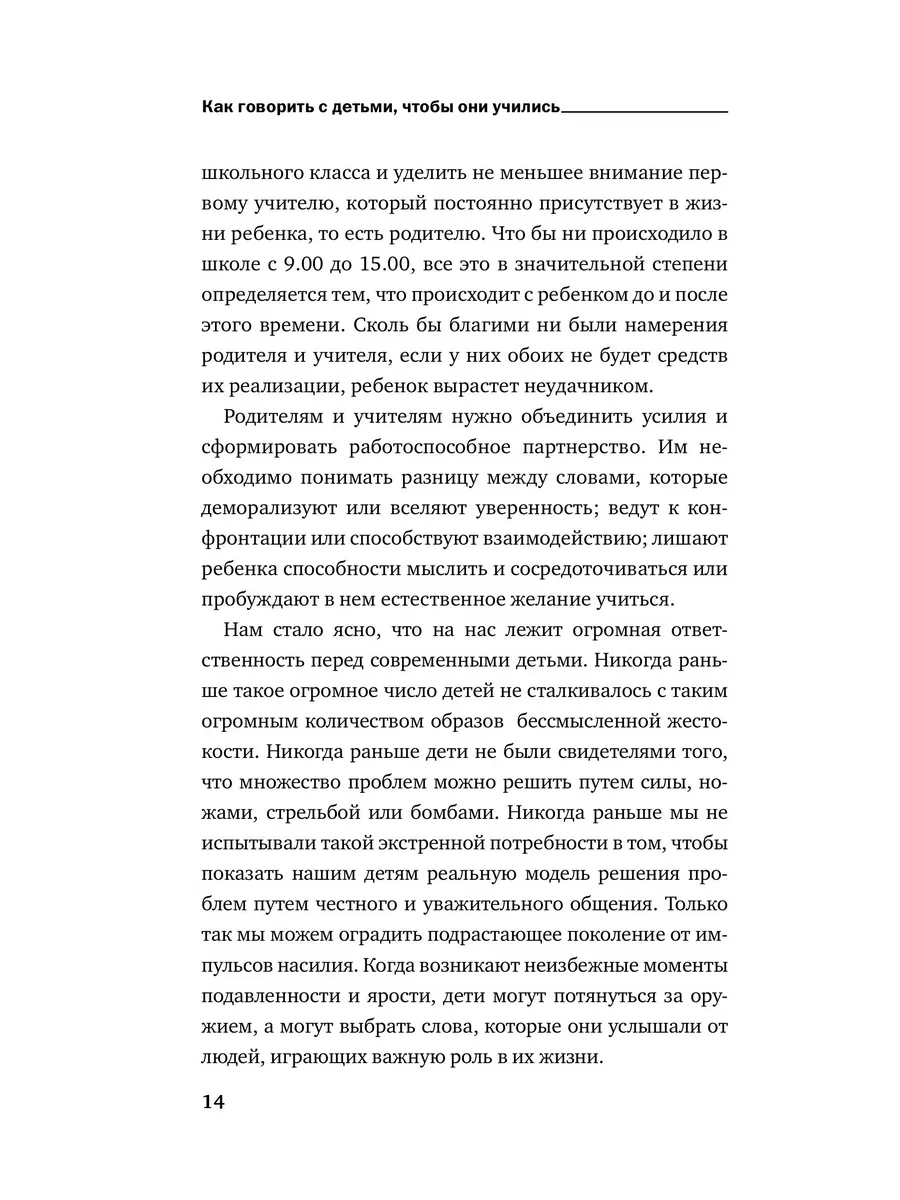 Как говорить с детьми, чтобы они учились

школьного класса и уделить не меньшее внимание первому учителю, который постоянно присутствует в жизни ребенка, то есть родителю. Что бы ни происходило в школе с 9.00 до 15.00, все это в значительной степени определяется тем, что происходит с ребенком до и после этого времени. Сколь бы благими ни были намерения родителя и учителя, если у них обоих не будет средств их реализации, ребенок вырастет неудачником.

Родителям и учителям нужно объединить усилия и сформировать работоспособное партнерство. Им необходимо понимать разницу между словами, которые деморализуют или вселяют уверенность; ведут к конфронтации или способствуют взаимодействию; лишают ребенка способности мыслить и сосредоточиваться или пробуждают в нем естественное желание учиться.

Нам стало ясно, что на нас лежит огромная ответственность перед современными детьми. Никогда раньше такое огромное число детей не сталкивалось с таким огромным количеством образов бессмысленной жестокости. Никогда раньше дети не были свидетелями того, что множество проблем можно решить путем силы, ножами, стрельбой или бомбами. Никогда раньше мы не испытывали такой экстренной потребности в том, чтобы показать нашим детям реальную модель решения проблем путем честного и уважительного общения. Только так мы можем оградить подрастающее поколение от импульсов насилия. Когда возникают неизбежные моменты подавленности и ярости, дети могут потянуться за оружием, а могут выбрать слова, которые они услышали от людей, играющих важную роль в их жизни.

14